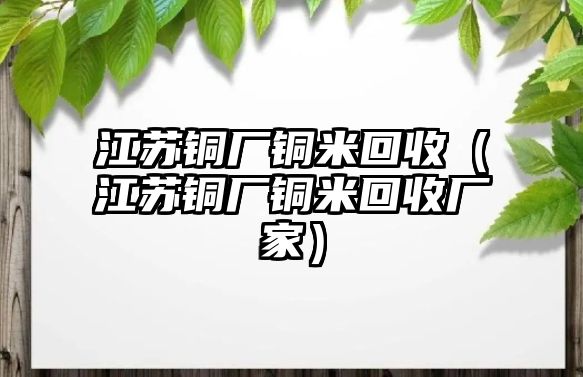 江苏铜厂铜米回收（江苏铜厂铜米回收厂家）